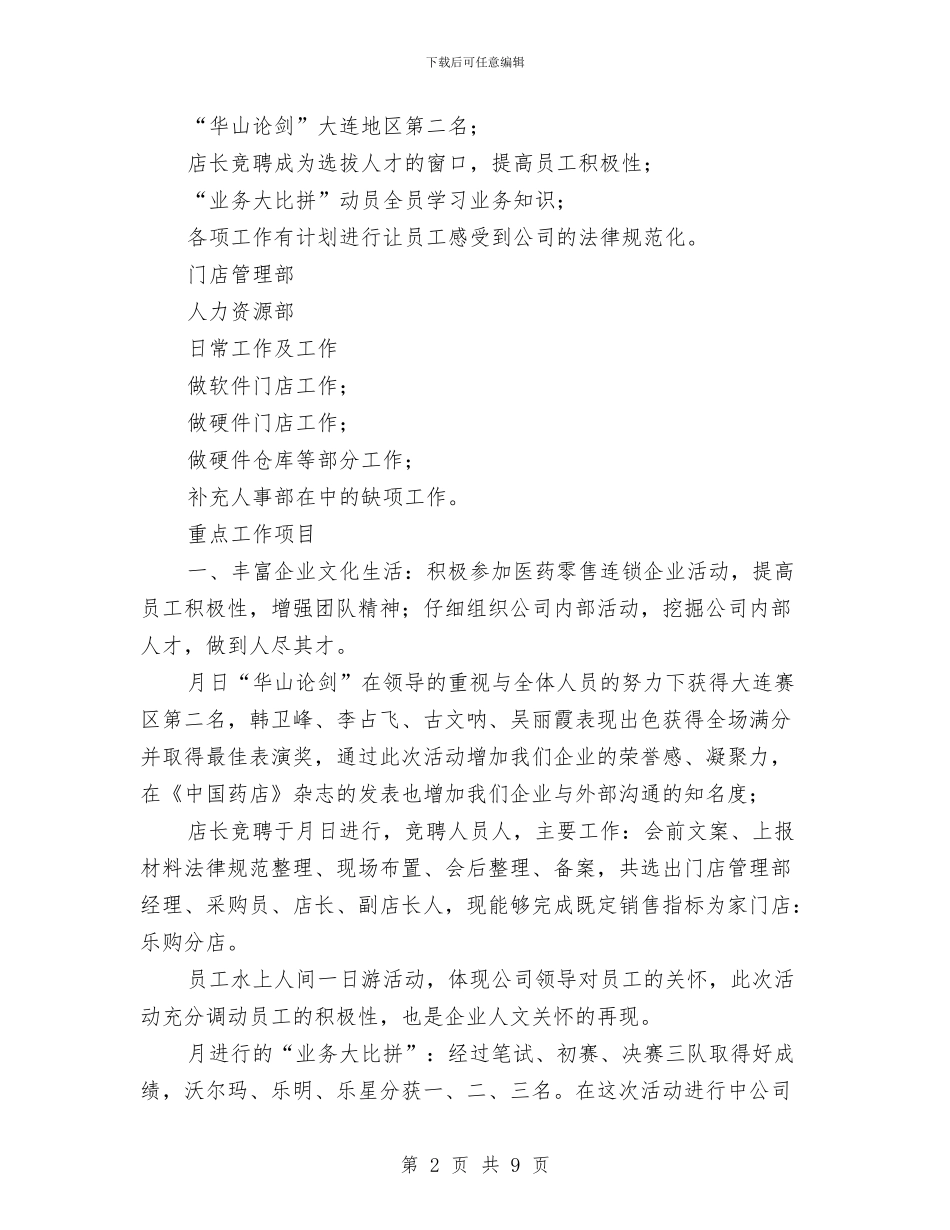 下载后可任意编辑

“华山论剑”大连地区第二名；

店长竞聘成为选拔人才的窗口，提高员工积极性；

“业务大比拼”动员全员学习业务知识；

各项工作有计划进行让员工感受到公司的法律规范化。

门店管理部

人力资源部

日常工作及工作

做软件门店工作；

做硬件门店工作；

做硬件仓库等部分工作；

补充人事部在中的缺项工作。

重点工作项目

一、丰富企业文化生活：积极参加医药零售连锁企业活动，提高员工积极性，增强团队精神；仔细组织公司内部活动，挖掘公司内部人才，做到人尽其才。

月日“华山论剑”在领导的重视与全体人员的努力下获得大连赛区第二名，韩卫峰、李占飞、古文呐、吴丽霞表现出色获得全场满分并取得最佳表演奖，通过此次活动增加我们企业的荣誉感、凝聚力，在《中国药店》杂志的发表也增加我们企业与外部沟通的知名度；

店长竞聘于月日进行，竞聘人员人，主要工作：会前文案、上报材料法律规范整理、现场布置、会后整理、备案，共选出门店管理部经理、采购员、店长、副店长人，现能够完成既定销售指标为家门店：乐购分店。

员工水上人间一日游活动，体现公司领导对员工的关怀，此次活动充分调动员工的积极性，也是企业人文关怀的再现。

月进行的“业务大比拼”：经过笔试、初赛、决赛三队取得好成绩，沃尔玛、乐明、乐星分获一、二、三名。在这次活动进行中公司

第 2 页 共 9 页